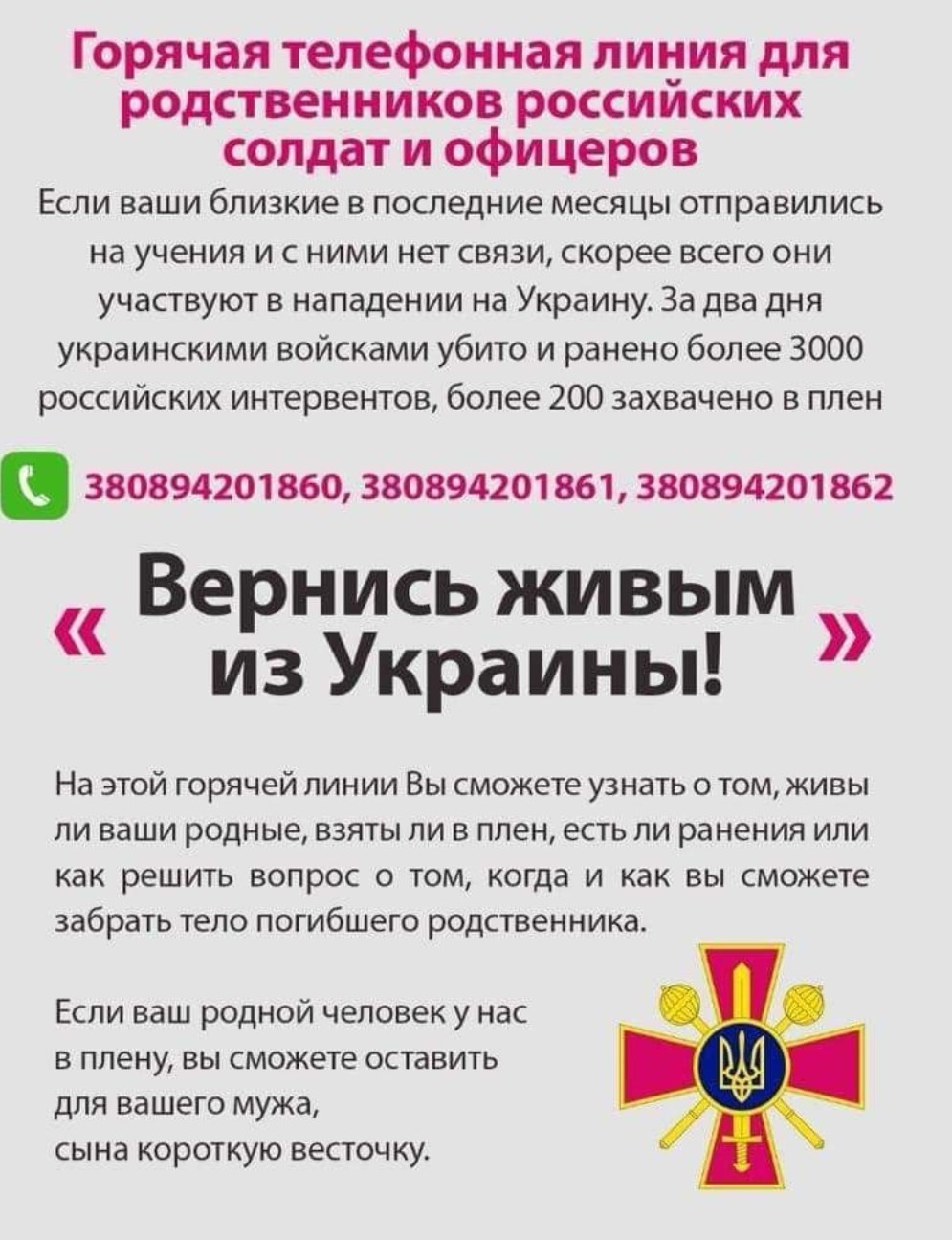 Горячая телефонная линия для родственников российских солдат и офицеров

Если ваши близкие в последние месяцы отправились на учения и с ними нет связи, скорее всего они участвуют в нападении на Украину. За два дня украинскими войсками убито и ранено более 3000 российских интервентов, более 200 захвачено в плен

380894201860, 380894201861, 380894201862

« Вернись живым из Украины! »

На этой горячей линии Вы сможете узнать о том, живы ли ваши родные, взяты ли в плен, есть ли ранения или как решить вопрос о том, когда и как вы сможете забрать тело погибшего родственника.

Если ваш родной человек у нас в плену, вы сможете оставить для вашего мужа, сына короткую весточку.